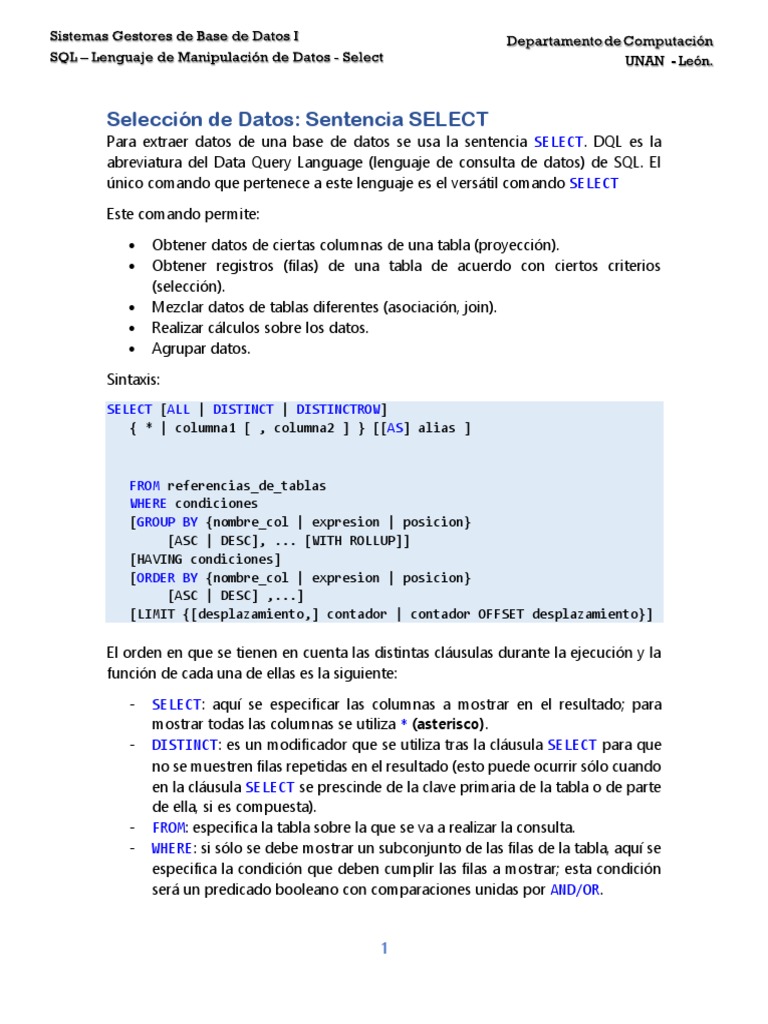 Sistemas Gestores de Base de Datos I
SQL – Lenguaje de Manipulación de Datos - Select

Departamento de Computación
UNAN - León.

Selección de Datos: Sentencia SELECT

Para extraer datos de una base de datos se usa la sentencia SELECT. DQL es la abreviatura del Data Query Language (lenguaje de consulta de datos) de SQL. El único comando que pertenece a este lenguaje es el versátil comando SELECT

Este comando permite:

• Obtener datos de ciertas columnas de una tabla (proyección).
• Obtener registros (filas) de una tabla de acuerdo con ciertos criterios (selección).
• Mezclar datos de tablas diferentes (asociación, join).
• Realizar cálculos sobre los datos.
• Agrupar datos.

Sintaxis:

SELECT [ALL | DISTINCT | DISTINCTROW]
   { * | columna1 [ , columna2 ] } [[AS] alias ]

   FROM referencias_de_tablas
   WHERE condiciones
   [GROUP BY {nombre_col | expresion | posicion}
      [ASC | DESC], ... [WITH ROLLUP]]
   [HAVING condiciones]
   [ORDER BY {nombre_col | expresion | posicion}
      [ASC | DESC] ,...]
   [LIMIT {[desplazamiento,] contador | contador OFFSET desplazamiento}]

El orden en que se tienen en cuenta las distintas cláusulas durante la ejecución y la función de cada una de ellas es la siguiente:

- SELECT: aquí se especificar las columnas a mostrar en el resultado; para mostrar todas las columnas se utiliza * (asterisco).
- DISTINCT: es un modificador que se utiliza tras la cláusula SELECT para que no se muestren filas repetidas en el resultado (esto puede ocurrir sólo cuando en la cláusula SELECT se prescinde de la clave primaria de la tabla o de parte de ella, si es compuesta).
- FROM: especifica la tabla sobre la que se va a realizar la consulta.
- WHERE: si sólo se debe mostrar un subconjunto de las filas de la tabla, aquí se especifica la condición que deben cumplir las filas a mostrar; esta condición será un predicado booleano con comparaciones unidas por AND/OR.

1